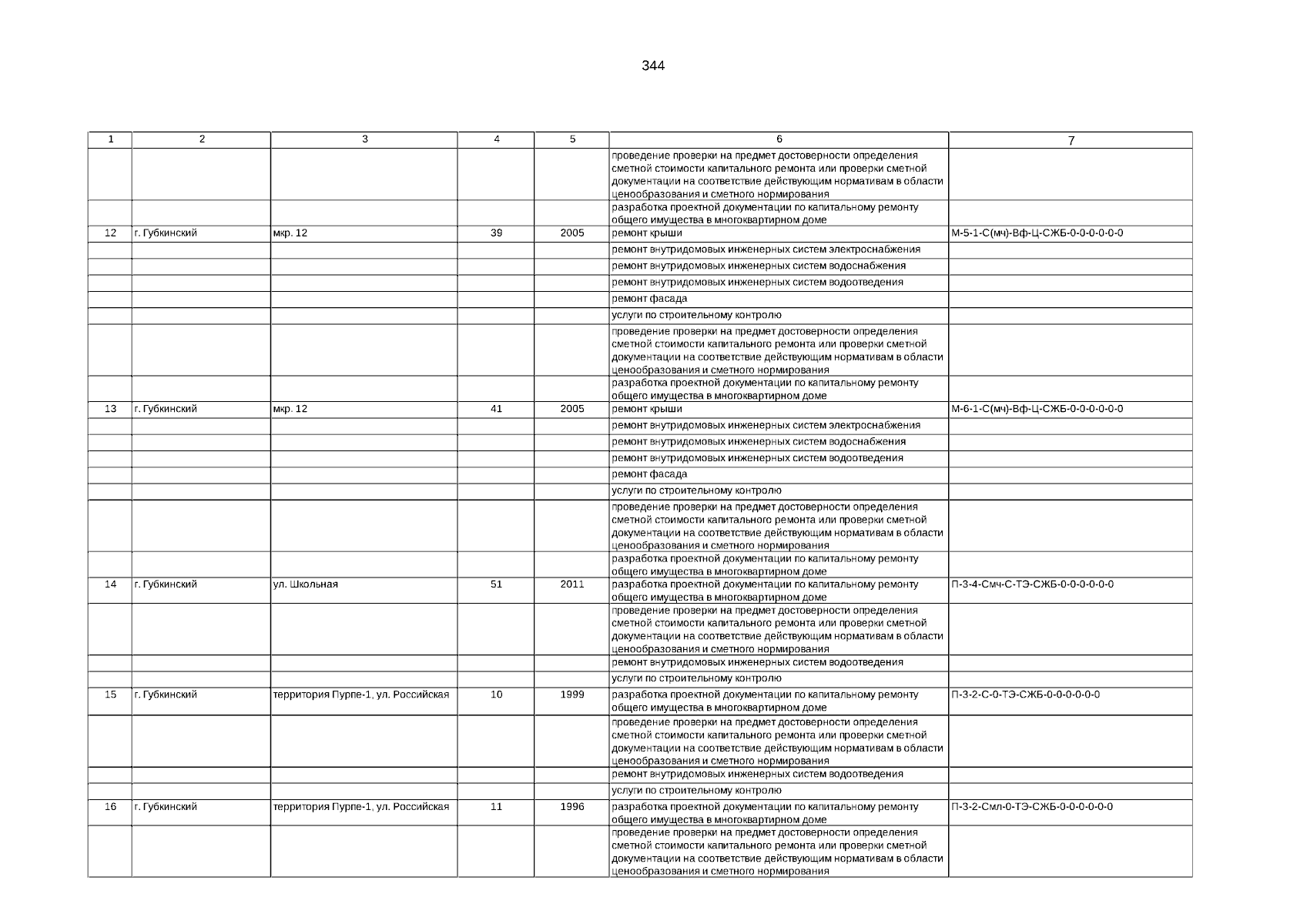 344

| 1 | 2 | 3 | 4 | 5 | 6 | 7 |
|---|---|---|---|---|---|---|
| | | | | | проведение проверки на предмет достоверности определения сметной стоимости капитального ремонта или проверки сметной документации на соответствие действующим нормативам в области ценообразования и сметного нормирования | |
| | | | | | разработка проектной документации по капитальному ремонту общего имущества в многоквартирном доме | |
| 12 | г. Губкинский | мкр. 12 | 39 | 2005 | ремонт крыши | М-5-1-С(мч)-Вф-Ц-СЖБ-0-0-0-0-0-0 |
| | | | | | ремонт внутридомовых инженерных систем электроснабжения | |
| | | | | | ремонт внутридомовых инженерных систем водоснабжения | |
| | | | | | ремонт внутридомовых инженерных систем водоотведения | |
| | | | | | ремонт фасада | |
| | | | | | услуги по строительному контролю | |
| | | | | | проведение проверки на предмет достоверности определения сметной стоимости капитального ремонта или проверки сметной документации на соответствие действующим нормативам в области ценообразования и сметного нормирования | |
| | | | | | разработка проектной документации по капитальному ремонту общего имущества в многоквартирном доме | |
| 13 | г. Губкинский | мкр. 12 | 41 | 2005 | ремонт крыши | М-6-1-С(мч)-Вф-Ц-СЖБ-0-0-0-0-0-0 |
| | | | | | ремонт внутридомовых инженерных систем электроснабжения | |
| | | | | | ремонт внутридомовых инженерных систем водоснабжения | |
| | | | | | ремонт внутридомовых инженерных систем водоотведения | |
| | | | | | ремонт фасада | |
| | | | | | услуги по строительному контролю | |
| | | | | | проведение проверки на предмет достоверности определения сметной стоимости капитального ремонта или проверки сметной документации на соответствие действующим нормативам в области ценообразования и сметного нормирования | |
| | | | | | разработка проектной документации по капитальному ремонту общего имущества в многоквартирном доме | |
| 14 | г. Губкинский | ул. Школьная | 51 | 2011 | разработка проектной документации по капитальному ремонту общего имущества в многоквартирном доме | П-3-4-Смч-С-ТЭ-СЖБ-0-0-0-0-0-0 |
| | | | | | проведение проверки на предмет достоверности определения сметной стоимости капитального ремонта или проверки сметной документации на соответствие действующим нормативам в области ценообразования и сметного нормирования | |
| | | | | | ремонт внутридомовых инженерных систем водоотведения | |
| | | | | | услуги по строительному контролю | |
| 15 | г. Губкинский | территория Пурпе-1, ул. Российская | 10 | 1999 | разработка проектной документации по капитальному ремонту общего имущества в многоквартирном доме | П-3-2-С-0-ТЭ-СЖБ-0-0-0-0-0-0 |
| | | | | | проведение проверки на предмет достоверности определения сметной стоимости капитального ремонта или проверки сметной документации на соответствие действующим нормативам в области ценообразования и сметного нормирования | |
| | | | | | ремонт внутридомовых инженерных систем водоотведения | |
| | | | | | услуги по строительному контролю | |
| 16 | г. Губкинский | территория Пурпе-1, ул. Российская | 11 | 1996 | разработка проектной документации по капитальному ремонту общего имущества в многоквартирном доме | П-3-2-Смл-0-ТЭ-СЖБ-0-0-0-0-0-0 |
| | | | | | проведение проверки на предмет достоверности определения сметной стоимости капитального ремонта или проверки сметной документации на соответствие действующим нормативам в области ценообразования и сметного нормирования | |